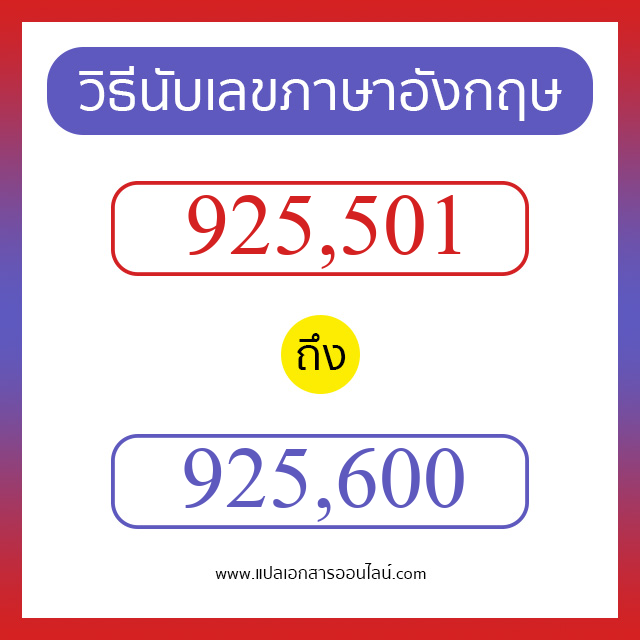 วิธีนับเลขภาษาอังกฤษ

925,501

ถึง

925,600

www.แปลเอกสารออนไลน์.com